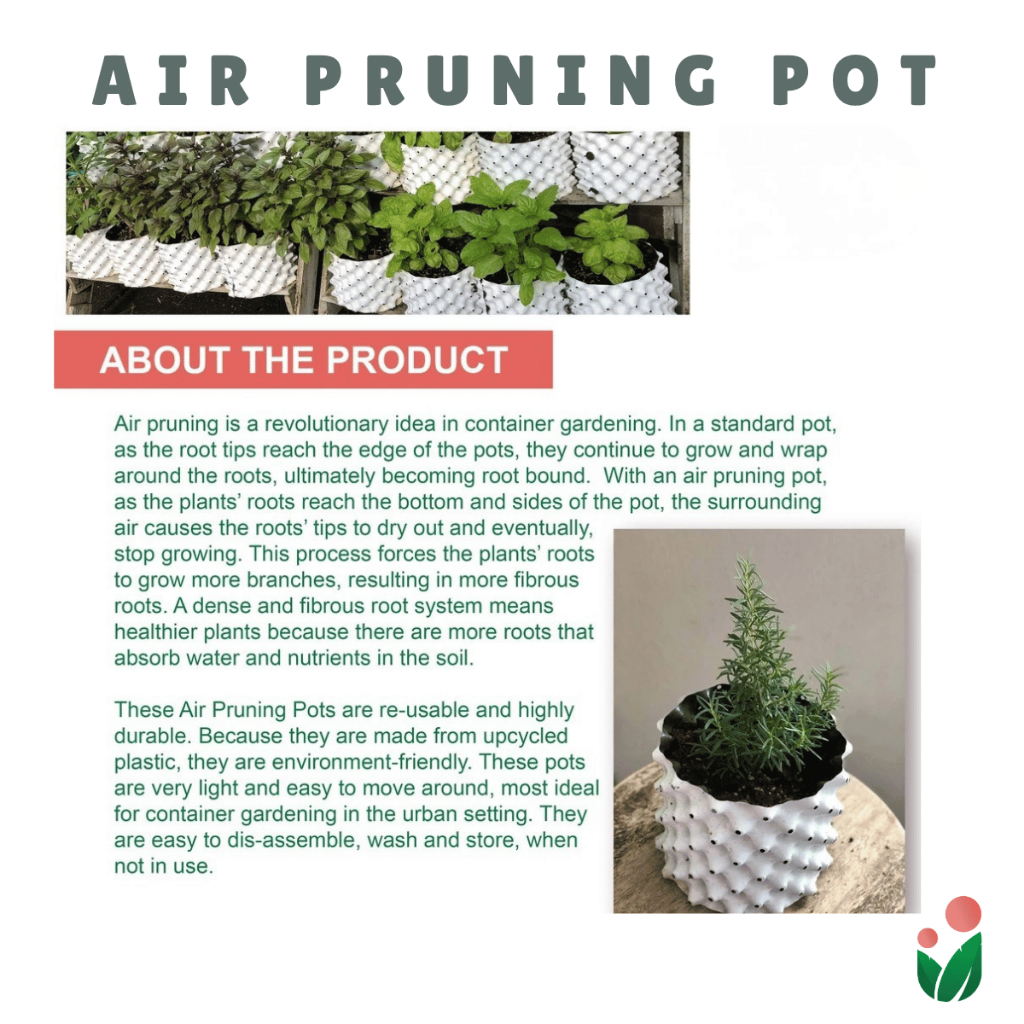 AIR PRUNING POT

ABOUT THE PRODUCT

Air pruning is a revolutionary idea in container gardening. In a standard pot, as the root tips reach the edge of the pots, they continue to grow and wrap around the roots, ultimately becoming root bound. With an air pruning pot, as the plants' roots reach the bottom and sides of the pot, the surrounding air causes the roots' tips to dry out and eventually, stop growing. This process forces the plants' roots to grow more branches, resulting in more fibrous roots. A dense and fibrous root system means healthier plants because there are more roots that absorb water and nutrients in the soil.

These Air Pruning Pots are re-usable and highly durable. Because they are made from upcycled plastic, they are environment-friendly. These pots are very light and easy to move around, most ideal for container gardening in the urban setting. They are easy to dis-assemble, wash and store, when not in use.